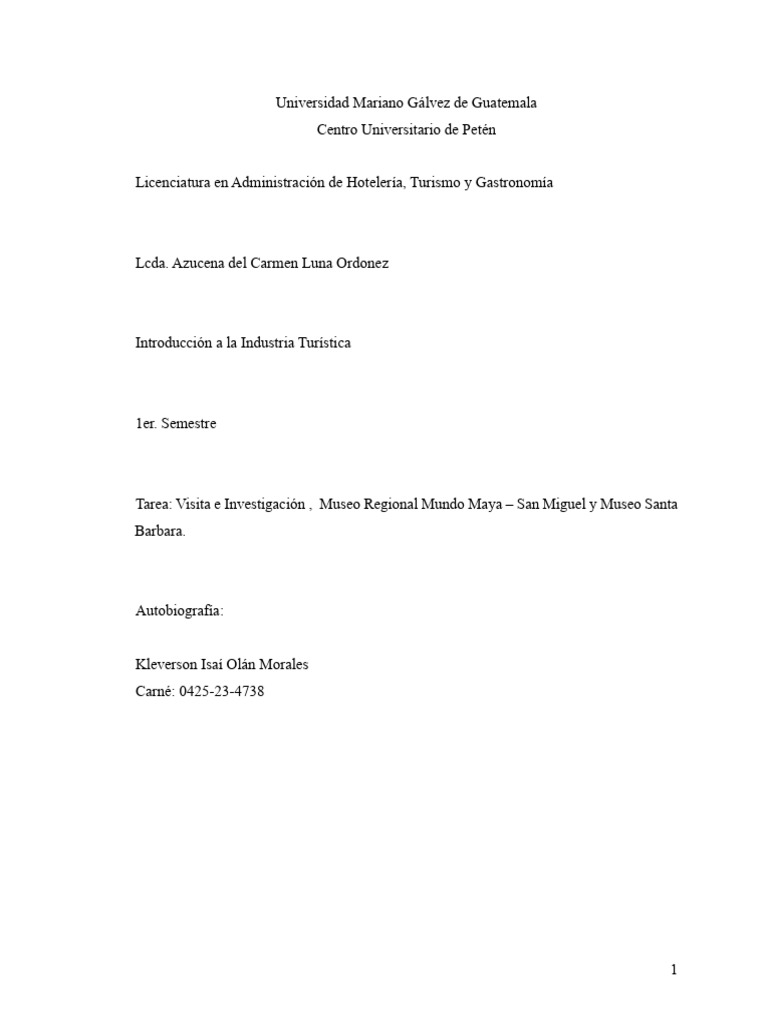 Universidad Mariano Gálvez de Guatemala
Centro Universitario de Petén

Licenciatura en Administración de Hotelería, Turismo y Gastronomía

Lcda. Azucena del Carmen Luna Ordonez

Introducción a la Industria Turística

1er. Semestre

Tarea: Visita e Investigación , Museo Regional Mundo Maya – San Miguel y Museo Santa Barbara.

Autobiografía:

Kleverson Isaí Olán Morales
Carné: 0425-23-4738

1